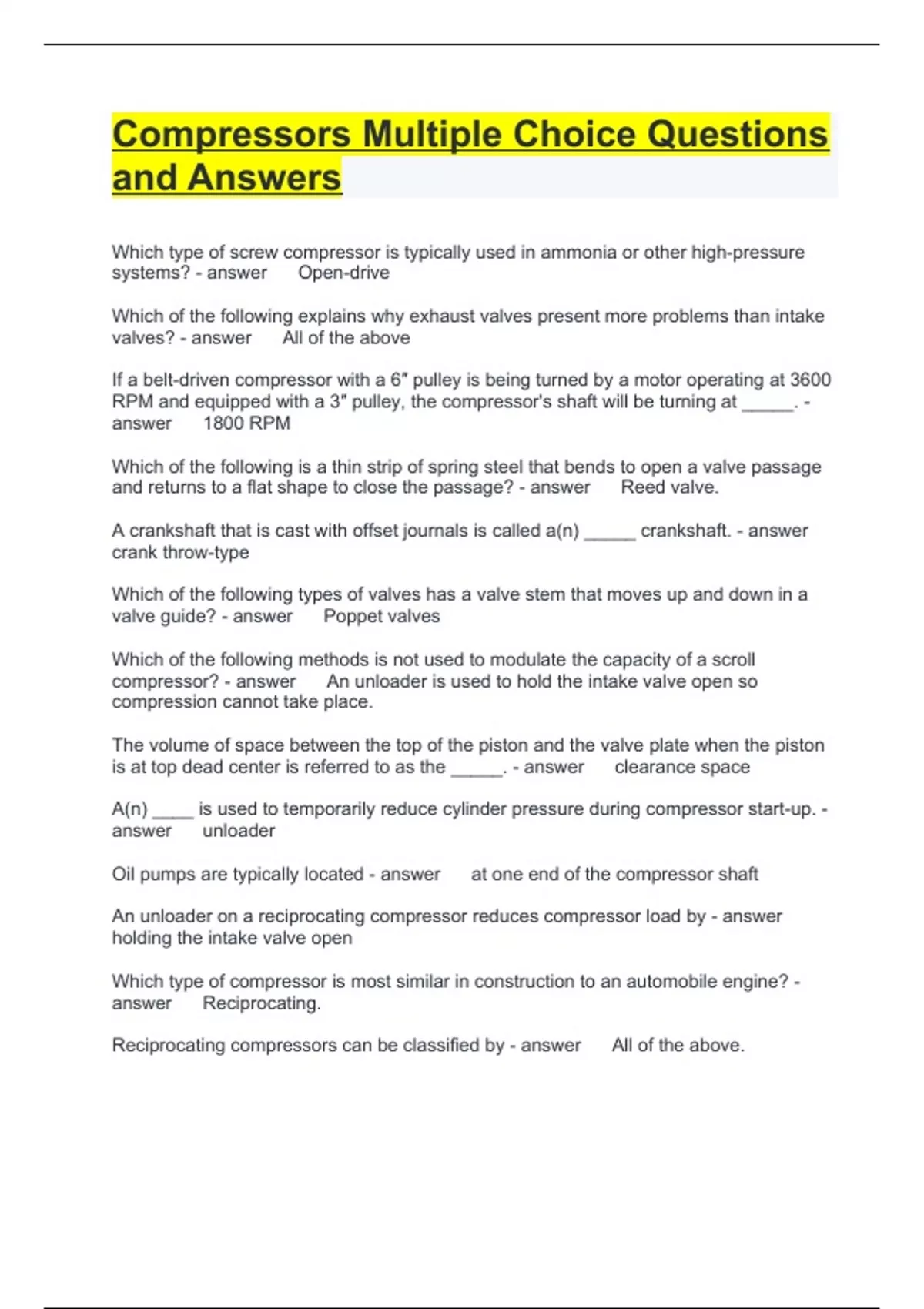 Compressors Multiple Choice Questions and Answers

Which type of screw compressor is typically used in ammonia or other high-pressure systems? - answer Open-drive

Which of the following explains why exhaust valves present more problems than intake valves? - answer All of the above

If a belt-driven compressor with a 6" pulley is being turned by a motor operating at 3600 RPM and equipped with a 3" pulley, the compressor's shaft will be turning at _____. - answer 1800 RPM

Which of the following is a thin strip of spring steel that bends to open a valve passage and returns to a flat shape to close the passage? - answer Reed valve.

A crankshaft that is cast with offset journals is called a(n) _____ crankshaft. - answer crank throw-type

Which of the following types of valves has a valve stem that moves up and down in a valve guide? - answer Poppet valves

Which of the following methods is not used to modulate the capacity of a scroll compressor? - answer An unloader is used to hold the intake valve open so compression cannot take place.

The volume of space between the top of the piston and the valve plate when the piston is at top dead center is referred to as the _____. - answer clearance space

A(n) ____ is used to temporarily reduce cylinder pressure during compressor start-up. - answer unloader

Oil pumps are typically located - answer at one end of the compressor shaft

An unloader on a reciprocating compressor reduces compressor load by - answer holding the intake valve open

Which type of compressor is most similar in construction to an automobile engine? - answer Reciprocating.

Reciprocating compressors can be classified by - answer All of the above.